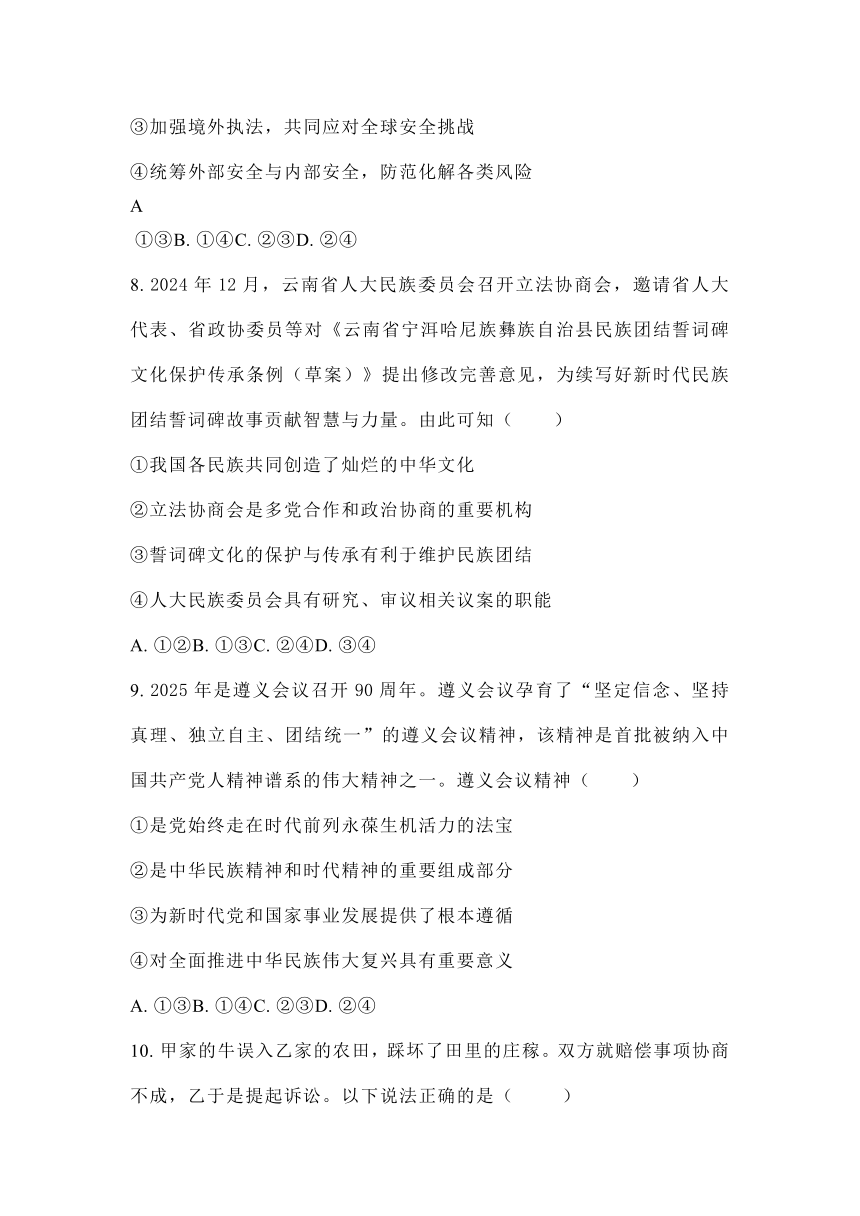 ③加强境外执法，共同应对全球安全挑战

④统筹外部安全与内部安全，防范化解各类风险

A

①③B. ①④C. ②③D. ②④

8. 2024 年 12 月，云南省人大民族委员会召开立法协商会，邀请省人大代表、省政协委员等对《云南省宁洱哈尼族彝族自治县民族团结誓词碑文化保护传承条例（草案）》提出修改完善意见，为续写好新时代民族团结誓词碑故事贡献智慧与力量。由此可知（　　）

①我国各民族共同创造了灿烂的中华文化

②立法协商会是多党合作和政治协商的重要机构

③誓词碑文化的保护与传承有利于维护民族团结

④人大民族委员会具有研究、审议相关议案的职能

A. ①②B. ①③C. ②④D. ③④

9. 2025 年是遵义会议召开 90 周年。遵义会议孕育了“坚定信念、坚持真理、独立自主、团结统一”的遵义会议精神，该精神是首批被纳入中国共产党人精神谱系的伟大精神之一。遵义会议精神（　　）

①是党始终走在时代前列永葆生机活力的法宝

②是中华民族精神和时代精神的重要组成部分

③为新时代党和国家事业发展提供了根本遵循

④对全面推进中华民族伟大复兴具有重要意义

A. ①③B. ①④C. ②③D. ②④

10. 甲家的牛误入乙家的农田，踩坏了田里的庄稼。双方就赔偿事项协商不成，乙于是提起诉讼。以下说法正确的是（　　）